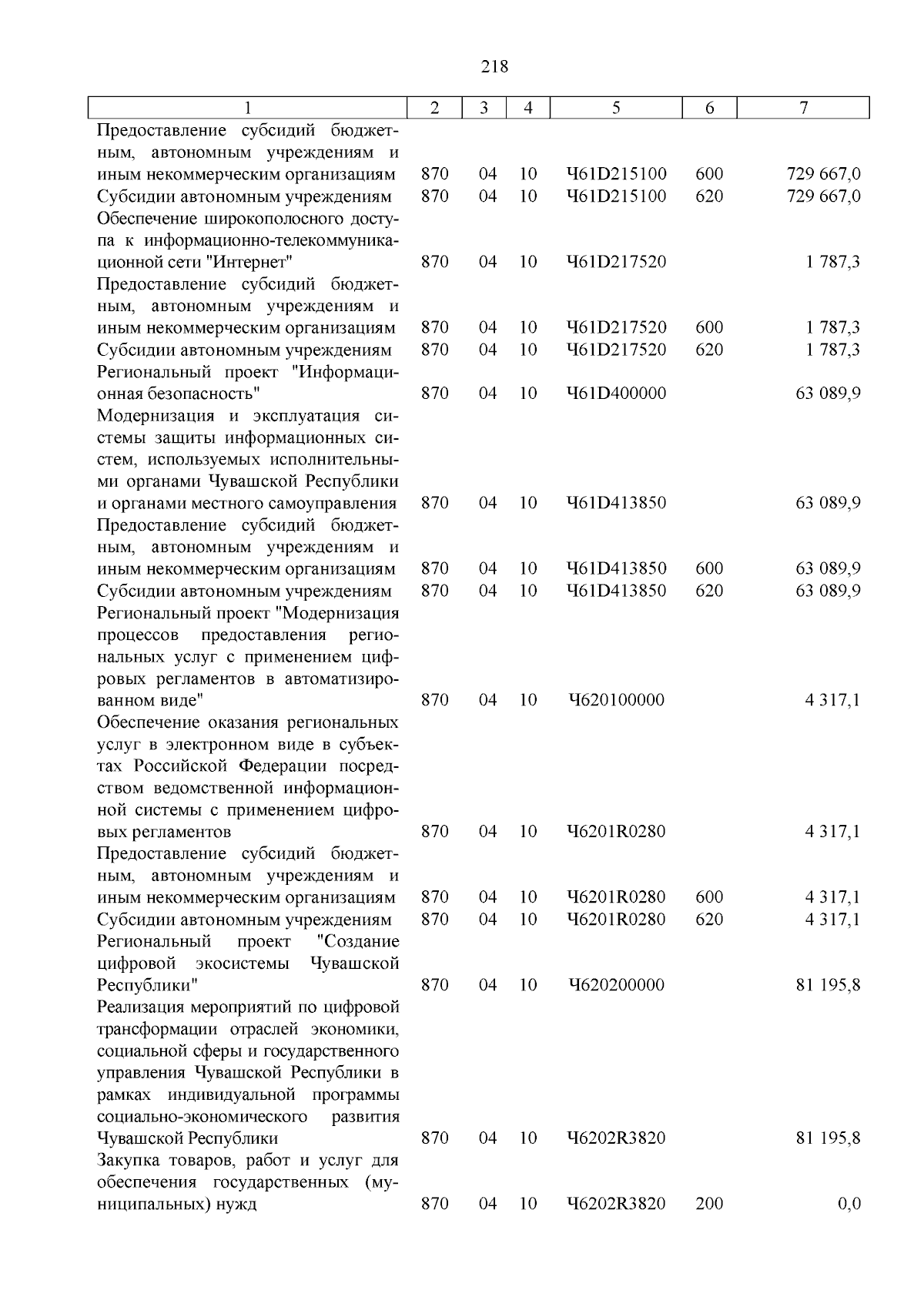 218

| 1 | 2 | 3 | 4 | 5 | 6 | 7 |
|---|---|---|---|---|---|---|
| Предоставление субсидий бюджетным, автономным учреждениям и иным некоммерческим организациям | 870 | 04 | 10 | Ч61D215100 | 600 | 729 667,0 |
| Субсидии автономным учреждениям | 870 | 04 | 10 | Ч61D215100 | 620 | 729 667,0 |
| Обеспечение широкополосного доступа к информационно-телекоммуникационной сети "Интернет" | 870 | 04 | 10 | Ч61D217520 | | 1 787,3 |
| Предоставление субсидий бюджетным, автономным учреждениям и иным некоммерческим организациям | 870 | 04 | 10 | Ч61D217520 | 600 | 1 787,3 |
| Субсидии автономным учреждениям | 870 | 04 | 10 | Ч61D217520 | 620 | 1 787,3 |
| Региональный проект "Информационная безопасность" | 870 | 04 | 10 | Ч61D400000 | | 63 089,9 |
| Модернизация и эксплуатация системы защиты информационных систем, используемых исполнительными органами Чувашской Республики и органами местного самоуправления | 870 | 04 | 10 | Ч61D413850 | | 63 089,9 |
| Предоставление субсидий бюджетным, автономным учреждениям и иным некоммерческим организациям | 870 | 04 | 10 | Ч61D413850 | 600 | 63 089,9 |
| Субсидии автономным учреждениям | 870 | 04 | 10 | Ч61D413850 | 620 | 63 089,9 |
| Региональный проект "Модернизация процессов предоставления региональных услуг с применением цифровых регламентов в автоматизированном виде" | 870 | 04 | 10 | Ч620100000 | | 4 317,1 |
| Обеспечение оказания региональных услуг в электронном виде в субъектах Российской Федерации посредством ведомственной информационной системы с применением цифровых регламентов | 870 | 04 | 10 | Ч6201R0280 | | 4 317,1 |
| Предоставление субсидий бюджетным, автономным учреждениям и иным некоммерческим организациям | 870 | 04 | 10 | Ч6201R0280 | 600 | 4 317,1 |
| Субсидии автономным учреждениям | 870 | 04 | 10 | Ч6201R0280 | 620 | 4 317,1 |
| Региональный проект "Создание цифровой экосистемы Чувашской Республики" | 870 | 04 | 10 | Ч620200000 | | 81 195,8 |
| Реализация мероприятий по цифровой трансформации отраслей экономики, социальной сферы и государственного управления Чувашской Республики в рамках индивидуальной программы социально-экономического развития Чувашской Республики | 870 | 04 | 10 | Ч6202R3820 | | 81 195,8 |
| Закупка товаров, работ и услуг для обеспечения государственных (муниципальных) нужд | 870 | 04 | 10 | Ч6202R3820 | 200 | 0,0 |